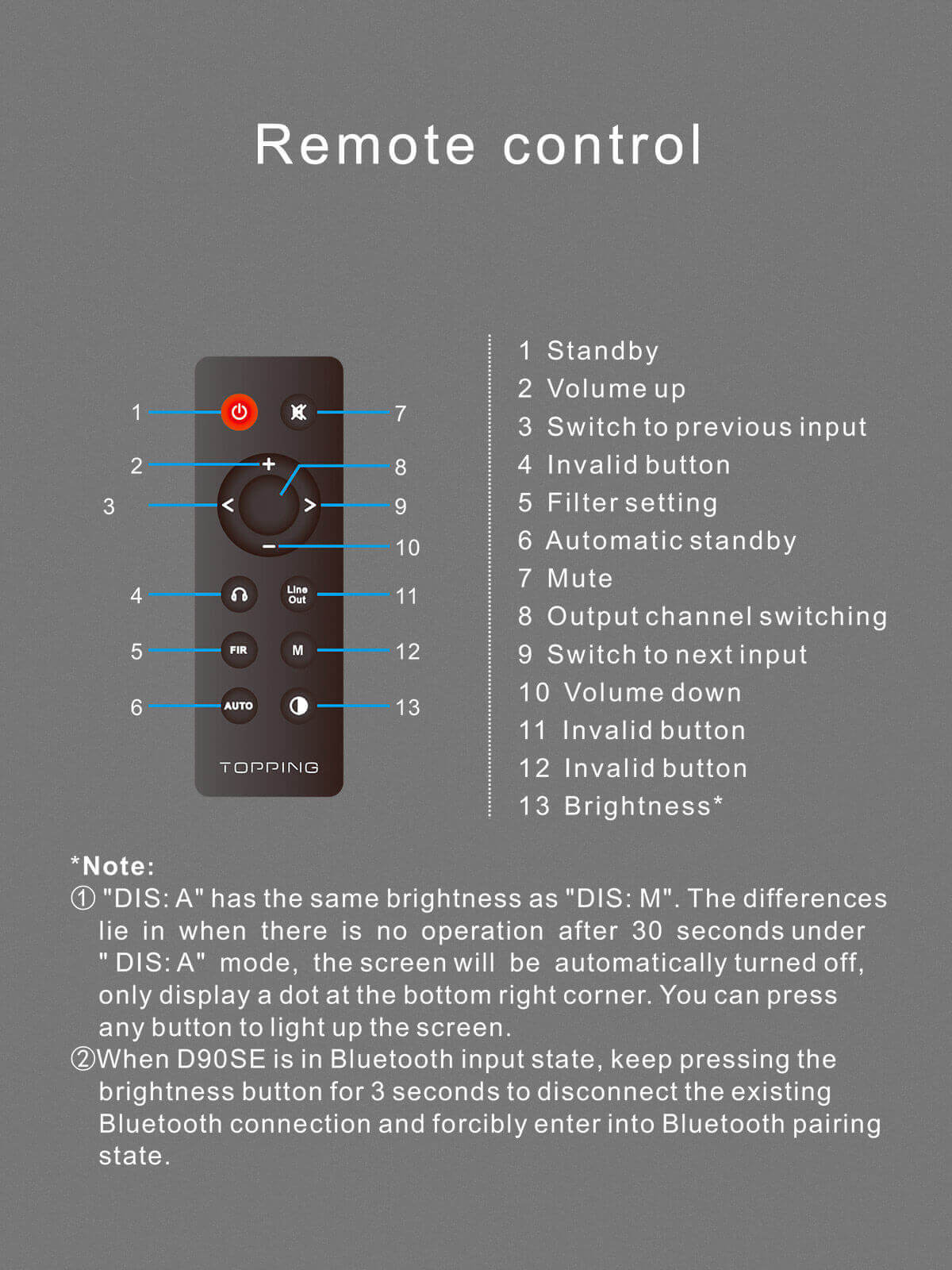 Remote control

1
2
3
4
5
6
7
8
9
10
11
12
13

+
<
>
−
Line Out
FIR
M
AUTO
TOPPING

1 Standby
2 Volume up
3 Switch to previous input
4 Invalid button
5 Filter setting
6 Automatic standby
7 Mute
8 Output channel switching
9 Switch to next input
10 Volume down
11 Invalid button
12 Invalid button
13 Brightness*

*Note:
① "DIS: A" has the same brightness as "DIS: M". The differences lie in when there is no operation after 30 seconds under " DIS: A" mode, the screen will be automatically turned off, only display a dot at the bottom right corner. You can press any button to light up the screen.
②When D90SE is in Bluetooth input state, keep pressing the brightness button for 3 seconds to disconnect the existing Bluetooth connection and forcibly enter into Bluetooth pairing state.